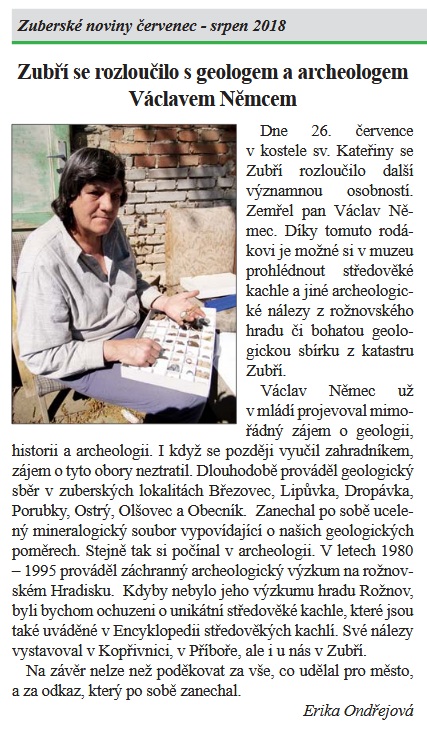 Zuberské noviny červenec - srpen 2018

Zubří se rozloučilo s geologem a archeologem Václavem Němcem

Dne 26. července v kostele sv. Kateřiny se Zubří rozloučilo další významnou osobností. Zemřel pan Václav Němec. Díky tomuto rodákovi je možné si v muzeu prohlédnout středověké kachle a jiné archeologické nálezy z rožnovského hradu či bohatou geologickou sbírku z katastru Zubří.

Václav Němec už v mládí projevoval mimořádný zájem o geologii, historii a archeologii. I když se později vyučil zahradníkem, zájem o tyto obory neztratil. Dlouhodobě prováděl geologický sběr v zuberských lokalitách Březovec, Lipůvka, Dropávka, Porubky, Ostrý, Olšovec a Obecník. Zanechal po sobě ucelený mineralogický soubor vypovídající o našich geologických poměrech. Stejně tak si počínal v archeologii. V letech 1980 – 1995 prováděl záchranný archeologický výzkum na rožnovském Hradisku. Kdyby nebylo jeho výzkumu hradu Rožnov, byli bychom ochuzeni o unikátní středověké kachle, které jsou také uváděné v Encyklopedii středověkých kachlí. Své nálezy vystavoval v Kopřivnici, v Příboře, ale i u nás v Zubří.

Na závěr nelze než poděkovat za vše, co udělal pro město, a za odkaz, který po sobě zanechal.

Erika Ondřejová